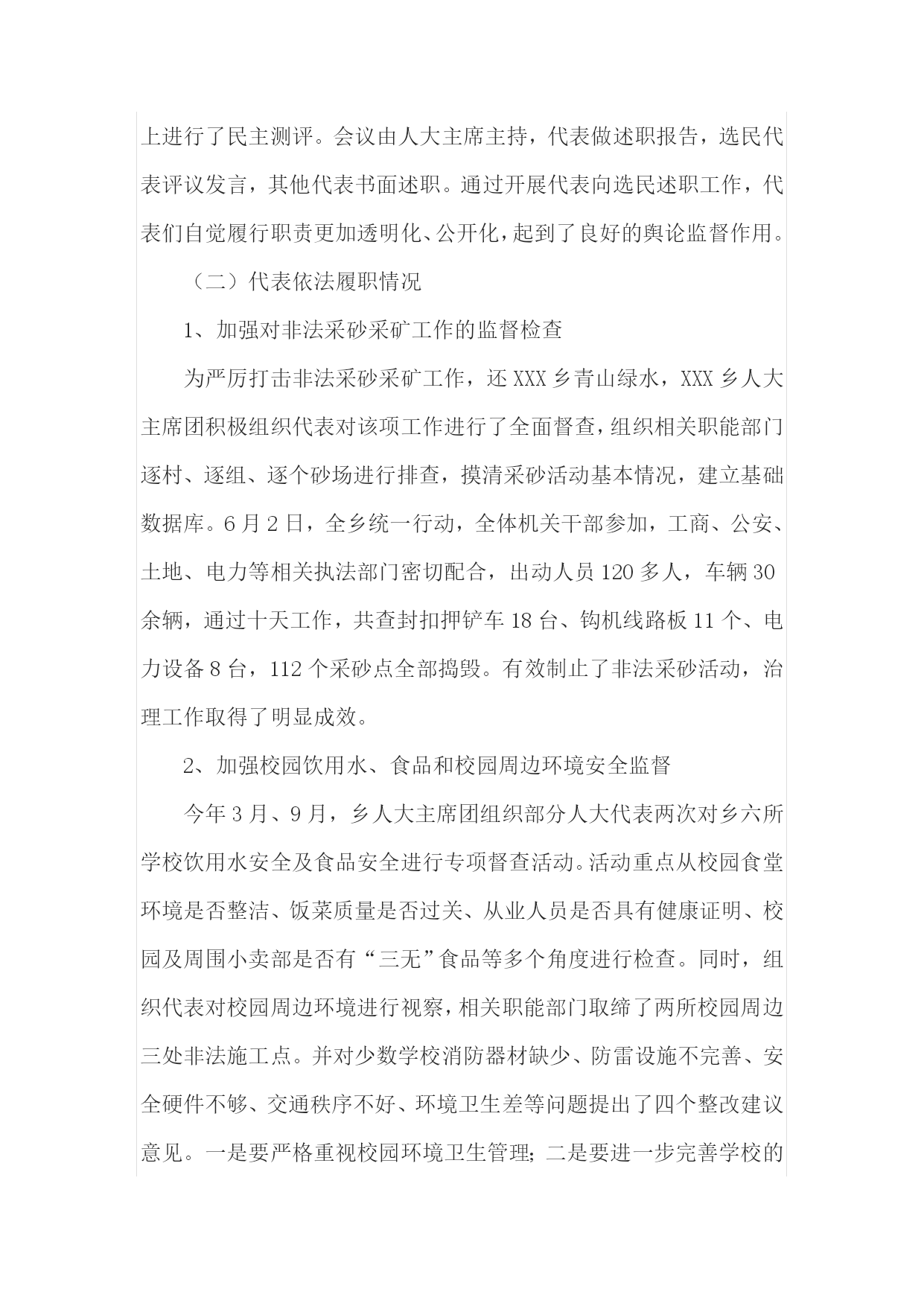 上进行了民主测评。会议由人大主席主持，代表做述职报告，选民代表评议发言，其他代表书面述职。通过开展代表向选民述职工作，代表们自觉履行职责更加透明化、公开化，起到了良好的舆论监督作用。

（二）代表依法履职情况

1、加强对非法采砂采矿工作的监督检查

为严厉打击非法采砂采矿工作，还 XXX 乡青山绿水，XXX 乡人大主席团积极组织代表对该项工作进行了全面督查，组织相关职能部门逐村、逐组、逐个砂场进行排查，摸清采砂活动基本情况，建立基础数据库。6 月 2 日，全乡统一行动，全体机关干部参加，工商、公安、土地、电力等相关执法部门密切配合，出动人员 120 多人，车辆 30 余辆，通过十天工作，共查封扣押铲车 18 台、钩机线路板 11 个、电力设备 8 台，112 个采砂点全部捣毁。有效制止了非法采砂活动，治理工作取得了明显成效。

2、加强校园饮用水、食品和校园周边环境安全监督

今年 3 月、9 月，乡人大主席团组织部分人大代表两次对乡六所学校饮用水安全及食品安全进行专项督查活动。活动重点从校园食堂环境是否整洁、饭菜质量是否过关、从业人员是否具有健康证明、校园及周围小卖部是否有“三无”食品等多个角度进行检查。同时，组织代表对校园周边环境进行视察，相关职能部门取缔了两所校园周边三处非法施工点。并对少数学校消防器材缺少、防雷设施不完善、安全硬件不够、交通秩序不好、环境卫生差等问题提出了四个整改建议意见。一是要严格重视校园环境卫生管理；二是要进一步完善学校的